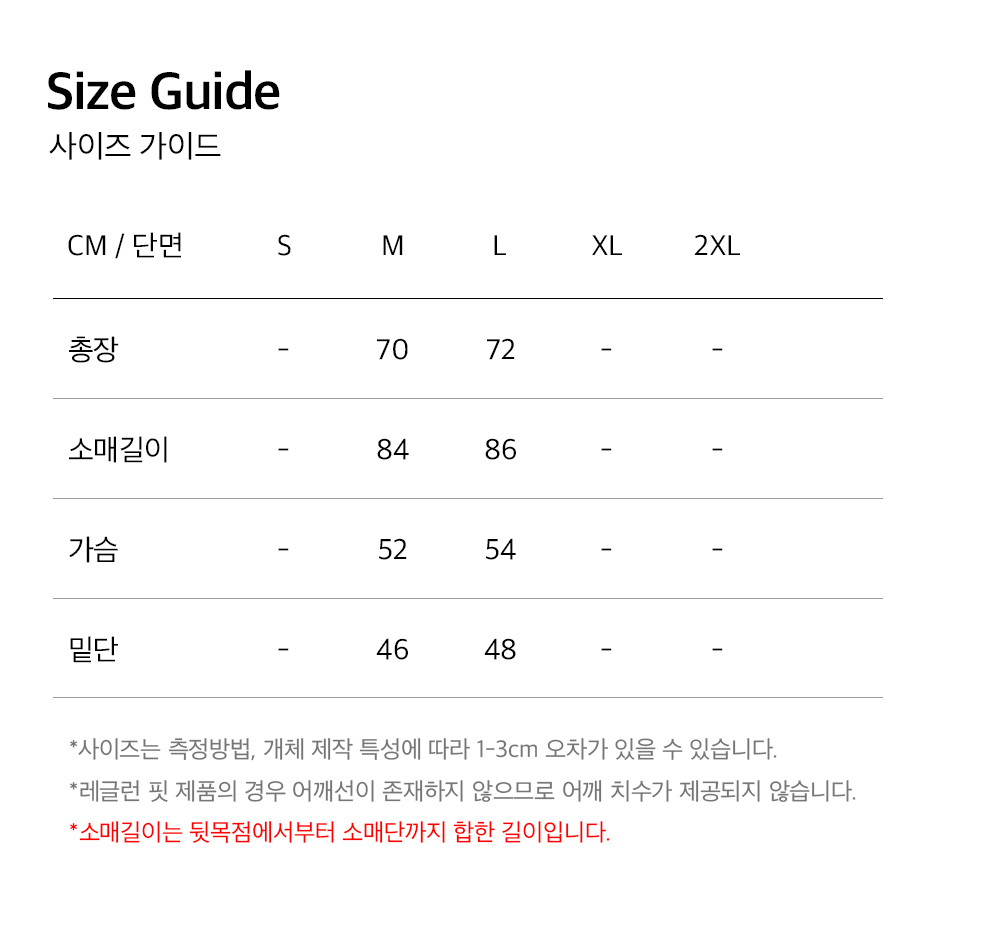 Size Guide
사이즈 가이드

| CM / 단면 | S | M | L | XL | 2XL |
|---|---|---|---|---|---|
| 총장 | - | 70 | 72 | - | - |
| 소매길이 | - | 84 | 86 | - | - |
| 가슴 | - | 52 | 54 | - | - |
| 밑단 | - | 46 | 48 | - | - |

*사이즈는 측정방법, 개체 제작 특성에 따라 1-3cm 오차가 있을 수 있습니다.

*레글런 핏 제품의 경우 어깨선이 존재하지 않으므로 어깨 치수가 제공되지 않습니다.

*소매길이는 뒷목점에서부터 소매단까지 합한 길이입니다.